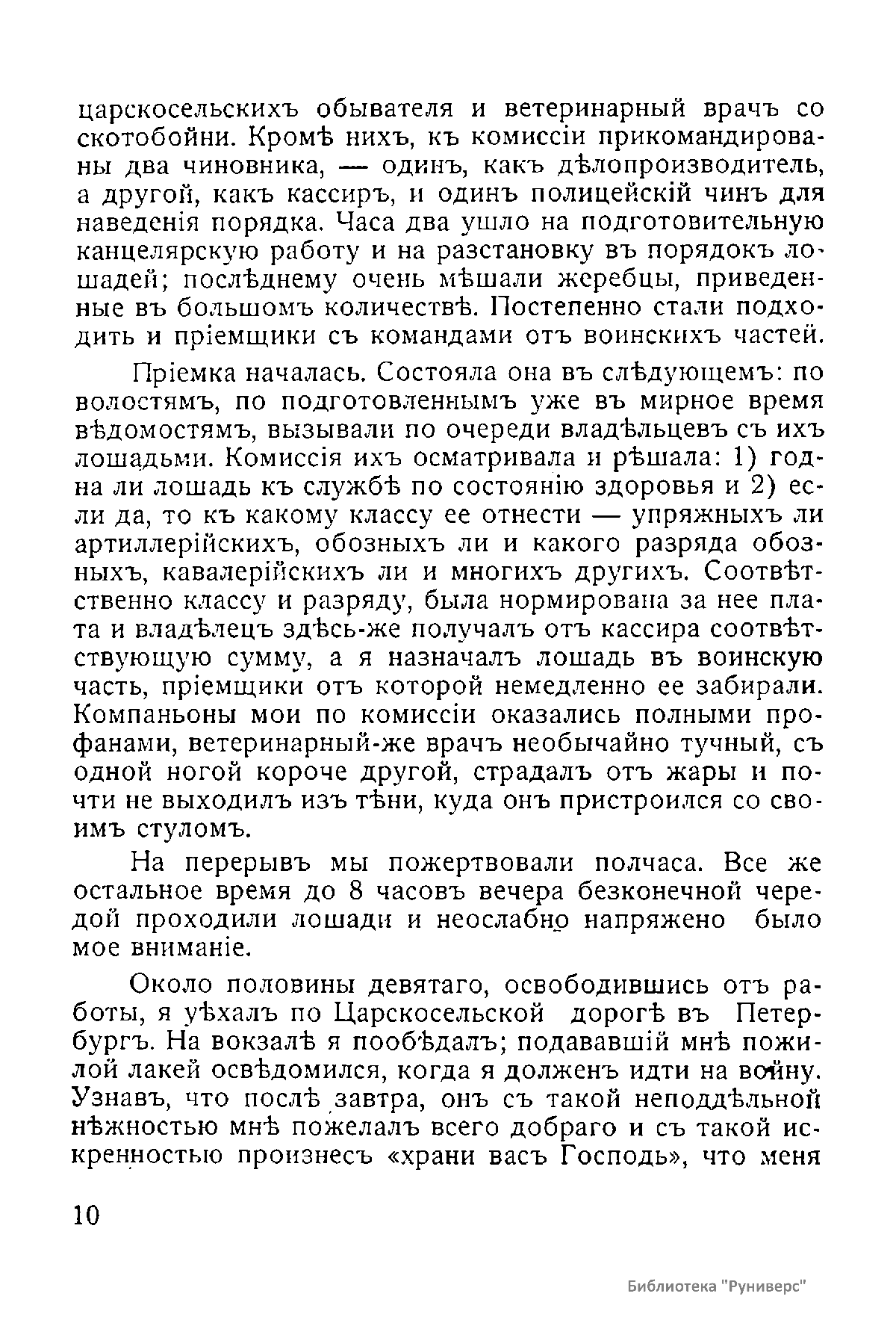 царскосельскихъ обывателя и ветеринарный врачъ со скотобойни. Кромѣ нихъ, къ комиссіи прикомандированы два чиновника, — одинъ, какъ дѣлопроизводитель, а другой, какъ кассиръ, и одинъ полицейскій чинъ для наведенія порядка. Часа два ушло на подготовительную канцелярскую работу и на разстановку въ порядокъ лошадей; послѣднему очень мѣшали жеребцы, приведенные въ большомъ количествѣ. Постепенно стали подходить и пріемщики съ командами отъ воинскихъ частей.

Пріемка началась. Состояла она въ слѣдующемъ: по волостямъ, по подготовленнымъ уже въ мирное время вѣдомостямъ, вызывали по очереди владѣльцевъ съ ихъ лошадьми. Комиссія ихъ осматривала и рѣшала: 1) годна ли лошадь къ службѣ по состоянію здоровья и 2) если да, то къ какому классу ее отнести — упряжныхъ ли артиллерійскихъ, обозныхъ ли и какого разряда обозныхъ, кавалерійскихъ ли и многихъ другихъ. Соотвѣтственно классу и разряду, была нормирована за нее плата и владѣлецъ здѣсь-же получалъ отъ кассира соотвѣтствующую сумму, а я назначалъ лошадь въ воинскую часть, пріемщики отъ которой немедленно ее забирали. Компаньоны мои по комиссіи оказались полными профанами, ветеринарный-же врачъ необычайно тучный, съ одной ногой короче другой, страдалъ отъ жары и почти не выходилъ изъ тѣни, куда онъ пристроился со своимъ стуломъ.

На перерывъ мы пожертвовали полчаса. Все же остальное время до 8 часовъ вечера безконечной чередой проходили лошади и неослабно напряжено было мое вниманіе.

Около половины девятаго, освободившись отъ работы, я уѣхалъ по Царскосельской дорогѣ въ Петербургъ. На вокзалѣ я пообѣдалъ; подававшій мнѣ пожилой лакей освѣдомился, когда я долженъ идти на войну. Узнавъ, что послѣ завтра, онъ съ такой неподдѣльной нѣжностью мнѣ пожелалъ всего добраго и съ такой искренностью произнесъ «храни васъ Господь», что меня

10

Библиотека "Руниверс"